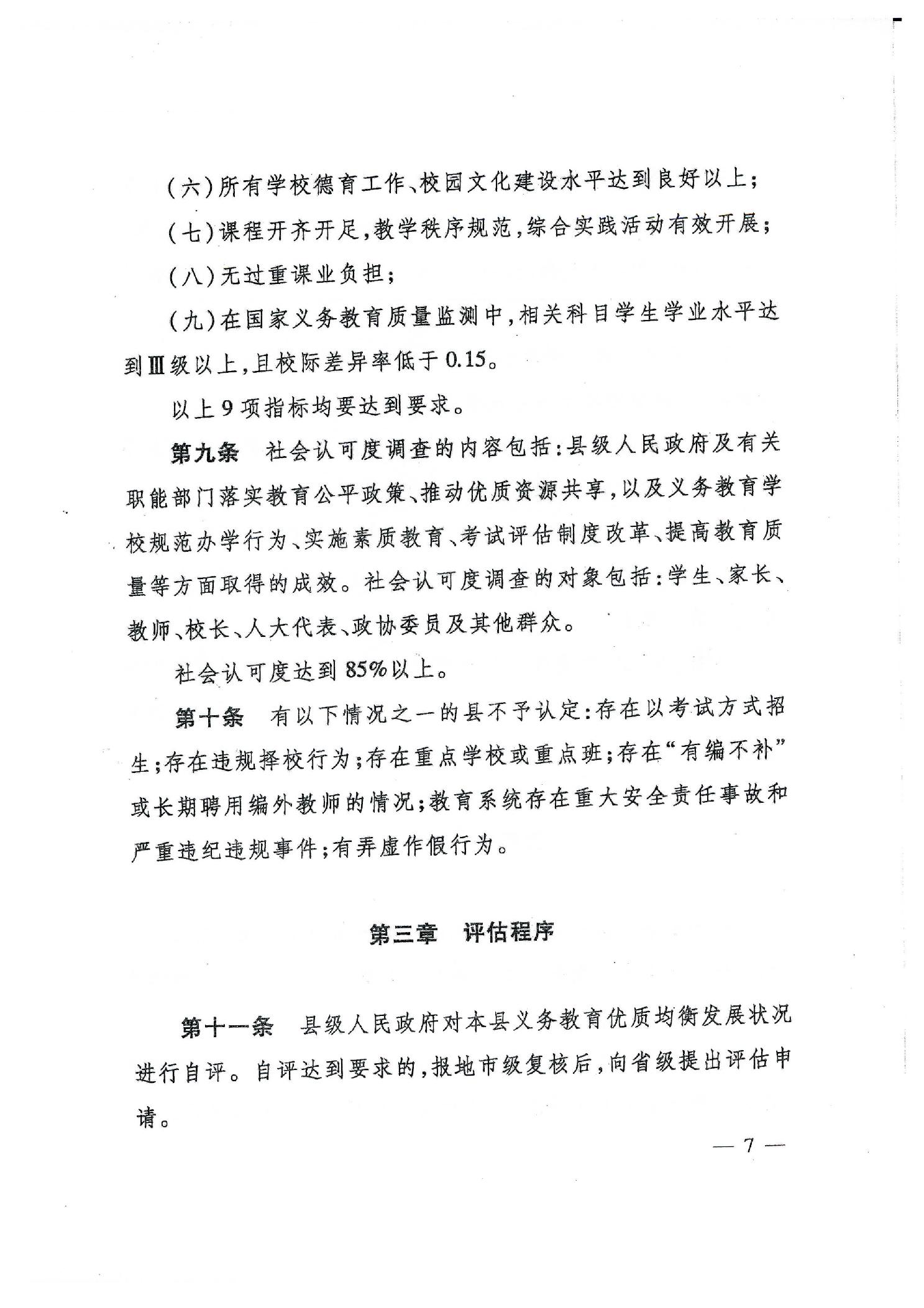 （六）所有学校德育工作、校园文化建设水平达到良好以上；

（七）课程开齐开足，教学秩序规范，综合实践活动有效开展；

（八）无过重课业负担；

（九）在国家义务教育质量监测中，相关科目学生学业水平达到Ⅲ级以上，且校际差异率低于0.15。

以上9项指标均要达到要求。

第九条　社会认可度调查的内容包括：县级人民政府及有关职能部门落实教育公平政策、推动优质资源共享，以及义务教育学校规范办学行为、实施素质教育、考试评估制度改革、提高教育质量等方面取得的成效。社会认可度调查的对象包括：学生、家长、教师、校长、人大代表、政协委员及其他群众。

社会认可度达到85%以上。

第十条　有以下情况之一的县不予认定：存在以考试方式招生；存在违规择校行为；存在重点学校或重点班；存在“有编不补”或长期聘用编外教师的情况；教育系统存在重大安全责任事故和严重违纪违规事件；有弄虚作假行为。

第三章　评估程序

第十一条　县级人民政府对本县义务教育优质均衡发展状况进行自评。自评达到要求的，报地市级复核后，向省级提出评估申请。

— 7 —